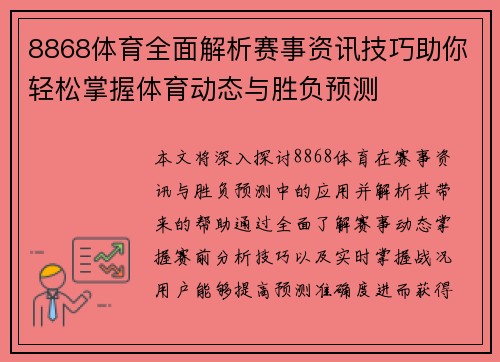 8868体育全面解析赛事资讯技巧助你轻松掌握体育动态与胜负预测

本文将深入探讨8868体育在赛事资讯与胜负预测中的应用并解析其带来的帮助通过全面了解赛事动态掌握赛前分析技巧以及实时掌握战况用户能够提高预测准确度进而获得